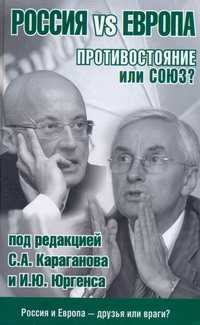 РОССИЯ vs ЕВРОПА

ПРОТИВОСТОЯНИЕ или СОЮЗ?

под редакцией С.А. Караганова и И.Ю. Юргенса

Россия и Европа — друзья или враги?